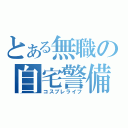 とある無職の自宅警備
コスプレライフ